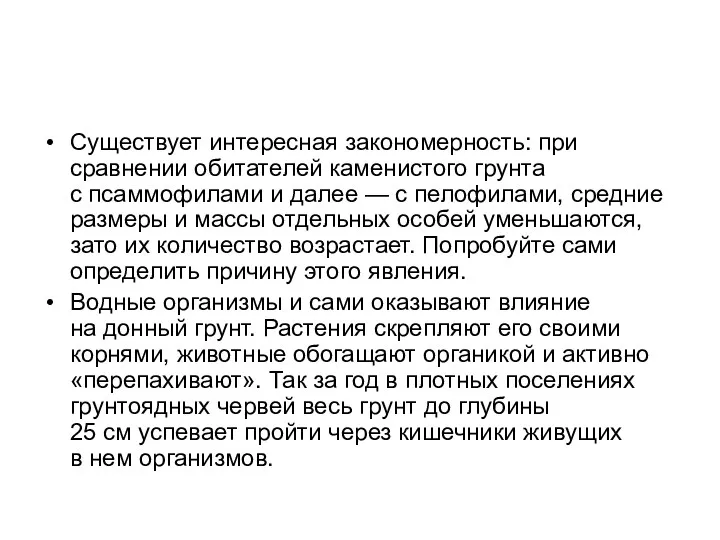 • Существует интересная закономерность: при сравнении обитателей каменистого грунта с псаммофилами и далее — с пелофилами, средние размеры и массы отдельных особей уменьшаются, зато их количество возрастает. Попробуйте сами определить причину этого явления.

• Водные организмы и сами оказывают влияние на донный грунт. Растения скрепляют его своими корнями, животные обогащают органикой и активно «перепахивают». Так за год в плотных поселениях грунтоядных червей весь грунт до глубины 25 см успевает пройти через кишечники живущих в нем организмов.